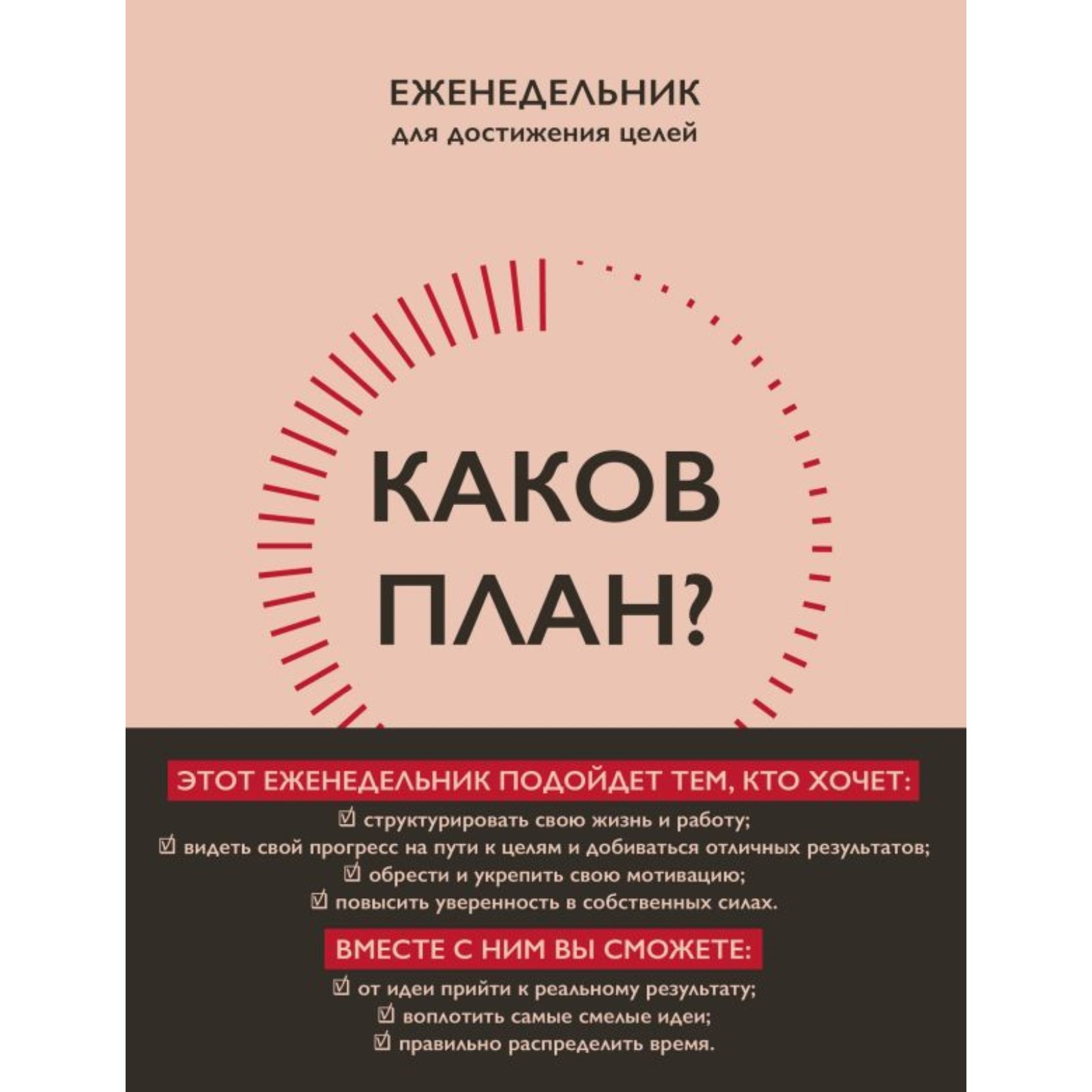 ЕЖЕНЕДЕЛЬНИК
для достижения целей

КАКОВ ПЛАН?

ЭТОТ ЕЖЕНЕДЕЛЬНИК ПОДОЙДЕТ ТЕМ, КТО ХОЧЕТ:

☑ структурировать свою жизнь и работу;
☑ видеть свой прогресс на пути к целям и добиваться отличных результатов;
☑ обрести и укрепить свою мотивацию;
☑ повысить уверенность в собственных силах.

ВМЕСТЕ С НИМ ВЫ СМОЖЕТЕ:

☑ от идеи прийти к реальному результату;
☑ воплотить самые смелые идеи;
☑ правильно распределить время.